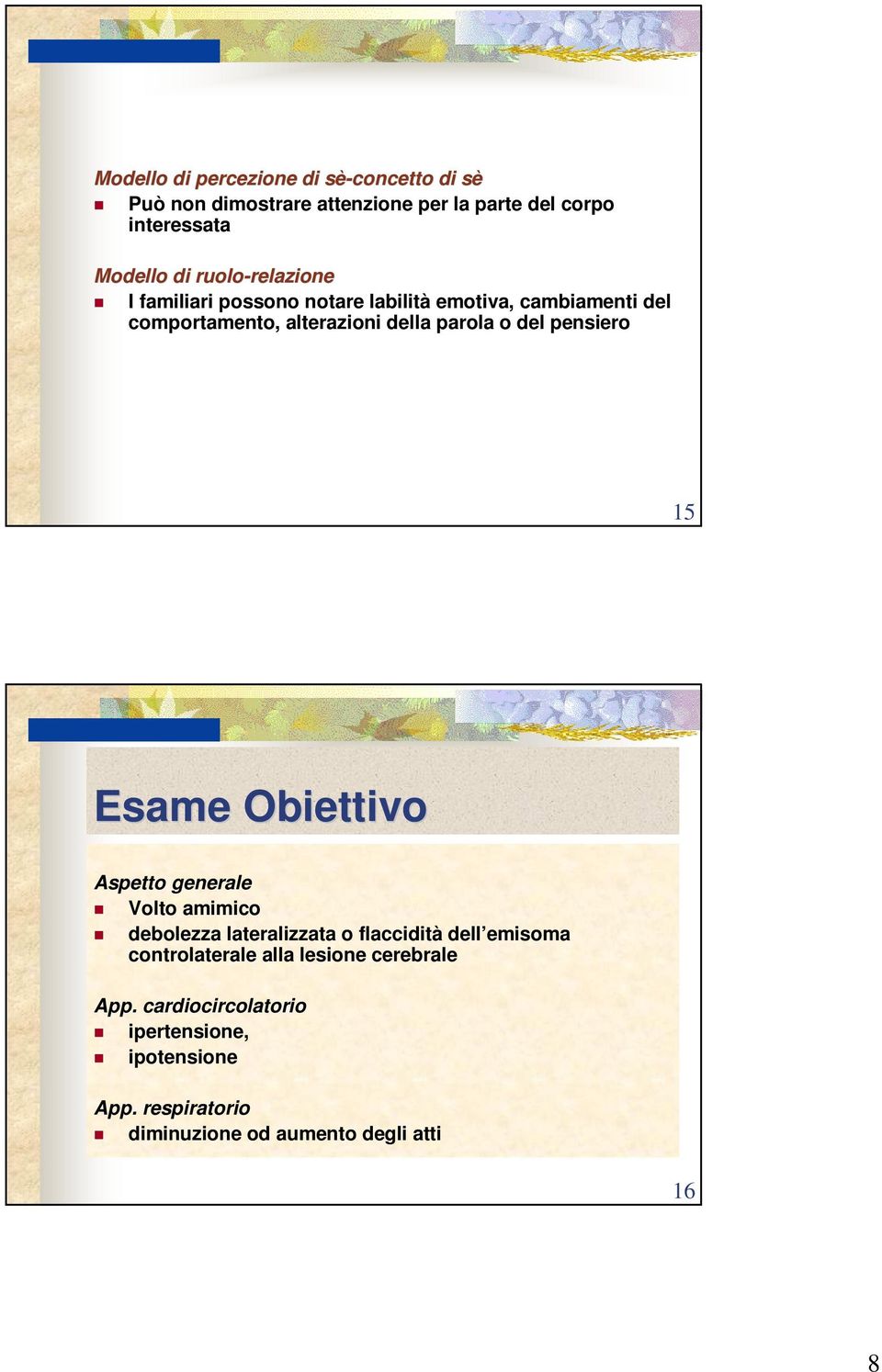 Modello di percezione di sè-concetto di sè

Può non dimostrare attenzione per la parte del corpo interessata

Modello di ruolo-relazione

I familiari possono notare labilità emotiva, cambiamenti del comportamento, alterazioni della parola o del pensiero

15

Esame Obiettivo

Aspetto generale

Volto amimico

debolezza lateralizzata o flaccidità dell’emisoma controlaterale alla lesione cerebrale

App. cardiocircolatorio

ipertensione,

ipotensione

App. respiratorio

diminuzione od aumento degli atti

16

8